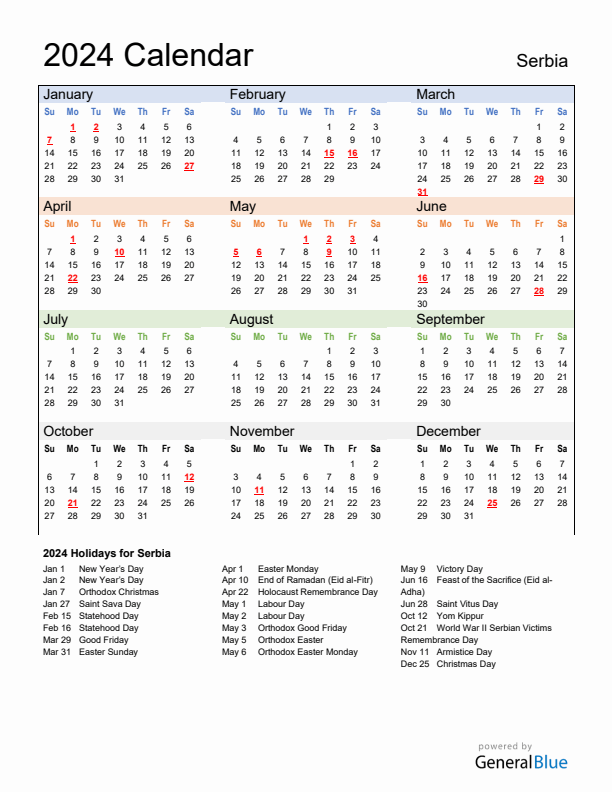 2024 Calendar

Serbia

January

| Su | Mo | Tu | We | Th | Fr | Sa |
|---|---|---|---|---|---|---|
|  | 1 | 2 | 3 | 4 | 5 | 6 |
| 7 | 8 | 9 | 10 | 11 | 12 | 13 |
| 14 | 15 | 16 | 17 | 18 | 19 | 20 |
| 21 | 22 | 23 | 24 | 25 | 26 | 27 |
| 28 | 29 | 30 | 31 |  |  |  |

February

| Su | Mo | Tu | We | Th | Fr | Sa |
|---|---|---|---|---|---|---|
|  |  |  |  | 1 | 2 | 3 |
| 4 | 5 | 6 | 7 | 8 | 9 | 10 |
| 11 | 12 | 13 | 14 | 15 | 16 | 17 |
| 18 | 19 | 20 | 21 | 22 | 23 | 24 |
| 25 | 26 | 27 | 28 | 29 |  |  |

March

| Su | Mo | Tu | We | Th | Fr | Sa |
|---|---|---|---|---|---|---|
|  |  |  |  |  | 1 | 2 |
| 3 | 4 | 5 | 6 | 7 | 8 | 9 |
| 10 | 11 | 12 | 13 | 14 | 15 | 16 |
| 17 | 18 | 19 | 20 | 21 | 22 | 23 |
| 24 | 25 | 26 | 27 | 28 | 29 | 30 |
| 31 |  |  |  |  |  |  |

April

| Su | Mo | Tu | We | Th | Fr | Sa |
|---|---|---|---|---|---|---|
|  | 1 | 2 | 3 | 4 | 5 | 6 |
| 7 | 8 | 9 | 10 | 11 | 12 | 13 |
| 14 | 15 | 16 | 17 | 18 | 19 | 20 |
| 21 | 22 | 23 | 24 | 25 | 26 | 27 |
| 28 | 29 | 30 |  |  |  |  |

May

| Su | Mo | Tu | We | Th | Fr | Sa |
|---|---|---|---|---|---|---|
|  |  |  | 1 | 2 | 3 | 4 |
| 5 | 6 | 7 | 8 | 9 | 10 | 11 |
| 12 | 13 | 14 | 15 | 16 | 17 | 18 |
| 19 | 20 | 21 | 22 | 23 | 24 | 25 |
| 26 | 27 | 28 | 29 | 30 | 31 |  |

June

| Su | Mo | Tu | We | Th | Fr | Sa |
|---|---|---|---|---|---|---|
|  |  |  |  |  |  | 1 |
| 2 | 3 | 4 | 5 | 6 | 7 | 8 |
| 9 | 10 | 11 | 12 | 13 | 14 | 15 |
| 16 | 17 | 18 | 19 | 20 | 21 | 22 |
| 23 | 24 | 25 | 26 | 27 | 28 | 29 |
| 30 |  |  |  |  |  |  |

July

| Su | Mo | Tu | We | Th | Fr | Sa |
|---|---|---|---|---|---|---|
|  | 1 | 2 | 3 | 4 | 5 | 6 |
| 7 | 8 | 9 | 10 | 11 | 12 | 13 |
| 14 | 15 | 16 | 17 | 18 | 19 | 20 |
| 21 | 22 | 23 | 24 | 25 | 26 | 27 |
| 28 | 29 | 30 | 31 |  |  |  |

August

| Su | Mo | Tu | We | Th | Fr | Sa |
|---|---|---|---|---|---|---|
|  |  |  |  | 1 | 2 | 3 |
| 4 | 5 | 6 | 7 | 8 | 9 | 10 |
| 11 | 12 | 13 | 14 | 15 | 16 | 17 |
| 18 | 19 | 20 | 21 | 22 | 23 | 24 |
| 25 | 26 | 27 | 28 | 29 | 30 | 31 |

September

| Su | Mo | Tu | We | Th | Fr | Sa |
|---|---|---|---|---|---|---|
| 1 | 2 | 3 | 4 | 5 | 6 | 7 |
| 8 | 9 | 10 | 11 | 12 | 13 | 14 |
| 15 | 16 | 17 | 18 | 19 | 20 | 21 |
| 22 | 23 | 24 | 25 | 26 | 27 | 28 |
| 29 | 30 |  |  |  |  |  |

October

| Su | Mo | Tu | We | Th | Fr | Sa |
|---|---|---|---|---|---|---|
|  |  | 1 | 2 | 3 | 4 | 5 |
| 6 | 7 | 8 | 9 | 10 | 11 | 12 |
| 13 | 14 | 15 | 16 | 17 | 18 | 19 |
| 20 | 21 | 22 | 23 | 24 | 25 | 26 |
| 27 | 28 | 29 | 30 | 31 |  |  |

November

| Su | Mo | Tu | We | Th | Fr | Sa |
|---|---|---|---|---|---|---|
|  |  |  |  |  | 1 | 2 |
| 3 | 4 | 5 | 6 | 7 | 8 | 9 |
| 10 | 11 | 12 | 13 | 14 | 15 | 16 |
| 17 | 18 | 19 | 20 | 21 | 22 | 23 |
| 24 | 25 | 26 | 27 | 28 | 29 | 30 |

December

| Su | Mo | Tu | We | Th | Fr | Sa |
|---|---|---|---|---|---|---|
| 1 | 2 | 3 | 4 | 5 | 6 | 7 |
| 8 | 9 | 10 | 11 | 12 | 13 | 14 |
| 15 | 16 | 17 | 18 | 19 | 20 | 21 |
| 22 | 23 | 24 | 25 | 26 | 27 | 28 |
| 29 | 30 | 31 |  |  |  |  |

2024 Holidays for Serbia

Jan 1 New Year's Day
Jan 2 New Year's Day
Jan 7 Orthodox Christmas
Jan 27 Saint Sava Day
Feb 15 Statehood Day
Feb 16 Statehood Day
Mar 29 Good Friday
Mar 31 Easter Sunday

Apr 1 Easter Monday
Apr 10 End of Ramadan (Eid al-Fitr)
Apr 22 Holocaust Remembrance Day
May 1 Labour Day
May 2 Labour Day
May 3 Orthodox Good Friday
May 5 Orthodox Easter
May 6 Orthodox Easter Monday

May 9 Victory Day
Jun 16 Feast of the Sacrifice (Eid al-Adha)
Jun 28 Saint Vitus Day
Oct 12 Yom Kippur
Oct 21 World War II Serbian Victims Remembrance Day
Nov 11 Armistice Day
Dec 25 Christmas Day

powered by
GeneralBlue